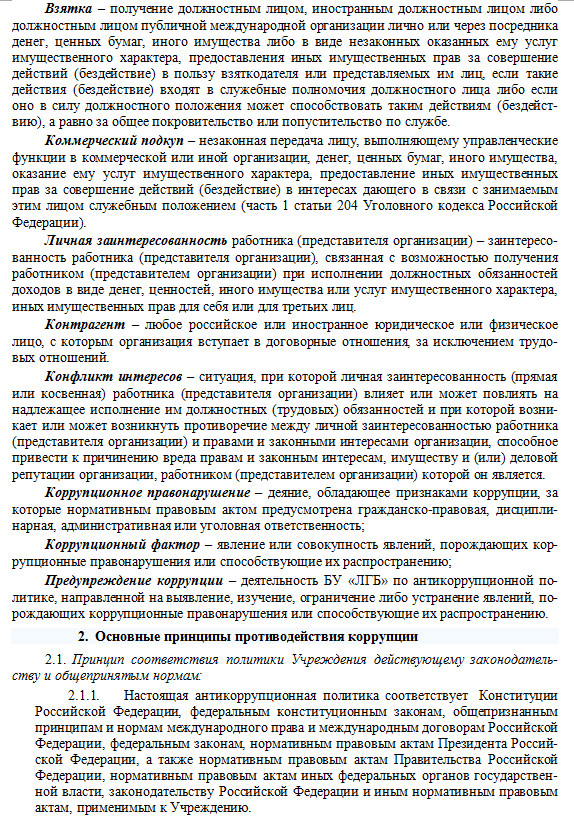 Взятка – получение должностным лицом, иностранным должностным лицом либо должностным лицом публичной международной организации лично или через посредника денег, ценных бумаг, иного имущества либо в виде незаконных оказанных ему услуг имущественного характера, предоставления иных имущественных прав за совершение действий (бездействие) в пользу взяткодателя или представляемых им лиц, если такие действия (бездействие) входят в служебные полномочия должностного лица либо если оно в силу должностного положения может способствовать таким действиям (бездействию), а равно за общее покровительство или попустительство по службе.

Коммерческий подкуп – незаконная передача лицу, выполняющему управленческие функции в коммерческой или иной организации, денег, ценных бумаг, иного имущества, оказание ему услуг имущественного характера, предоставление иных имущественных прав за совершение действий (бездействие) в интересах дающего в связи с занимаемым этим лицом служебным положением (часть 1 статьи 204 Уголовного кодекса Российской Федерации).

Личная заинтересованность работника (представителя организации) – заинтересованность работника (представителя организации), связанная с возможностью получения работником (представителем организации) при исполнении должностных обязанностей доходов в виде денег, ценностей, иного имущества или услуг имущественного характера, иных имущественных прав для себя или для третьих лиц.

Контрагент – любое российское или иностранное юридическое или физическое лицо, с которым организация вступает в договорные отношения, за исключением трудовых отношений.

Конфликт интересов – ситуация, при которой личная заинтересованность (прямая или косвенная) работника (представителя организации) влияет или может повлиять на надлежащее исполнение им должностных (трудовых) обязанностей и при которой возникает или может возникнуть противоречие между личной заинтересованностью работника (представителя организации) и правами и законными интересами организации, способное привести к причинению вреда правам и законным интересам, имуществу и (или) деловой репутации организации, работником (представителем организации) которой он является.

Коррупционное правонарушение – деяние, обладающее признаками коррупции, за которые нормативным правовым актом предусмотрена гражданско-правовая, дисциплинарная, административная или уголовная ответственность;

Коррупционный фактор – явление или совокупность явлений, порождающих коррупционные правонарушения или способствующие их распространению;

Предупреждение коррупции – деятельность БУ «ЛГБ» по антикоррупционной политике, направленной на выявление, изучение, ограничение либо устранение явлений, порождающих коррупционные правонарушения или способствующие их распространению.

2. Основные принципы противодействия коррупции

2.1. Принцип соответствия политики Учреждения действующему законодательству и общепринятым нормам:

2.1.1. Настоящая антикоррупционная политика соответствует Конституции Российской Федерации, федеральным конституционным законам, общепризнанным принципам и нормам международного права и международным договорам Российской Федерации, федеральным законам, нормативным правовым актам Президента Российской Федерации, а также нормативным правовым актам Правительства Российской Федерации, нормативным правовым актам иных федеральных органов государственной власти, законодательству Российской Федерации и иным нормативным правовым актам, применимым к Учреждению.